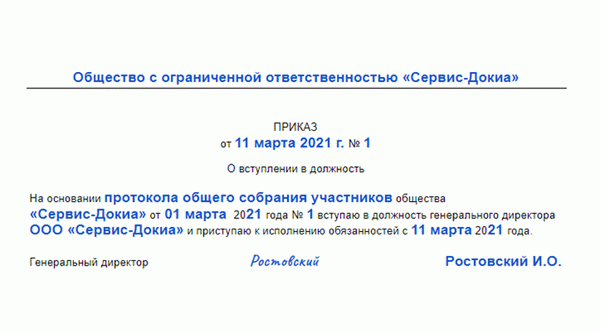 Общество с ограниченной ответственностью «Сервис-Докиа»

ПРИКАЗ
от 11 марта 2021 г. № 1

О вступлении в должность

На основании протокола общего собрания участников общества «Сервис-Докиа» от 01 марта 2021 года № 1 вступаю в должность генерального директора ООО «Сервис-Докиа» и приступаю к исполнению обязанностей с 11 марта 2021 года.

Генеральный директор Ростовский Ростовский И.О.